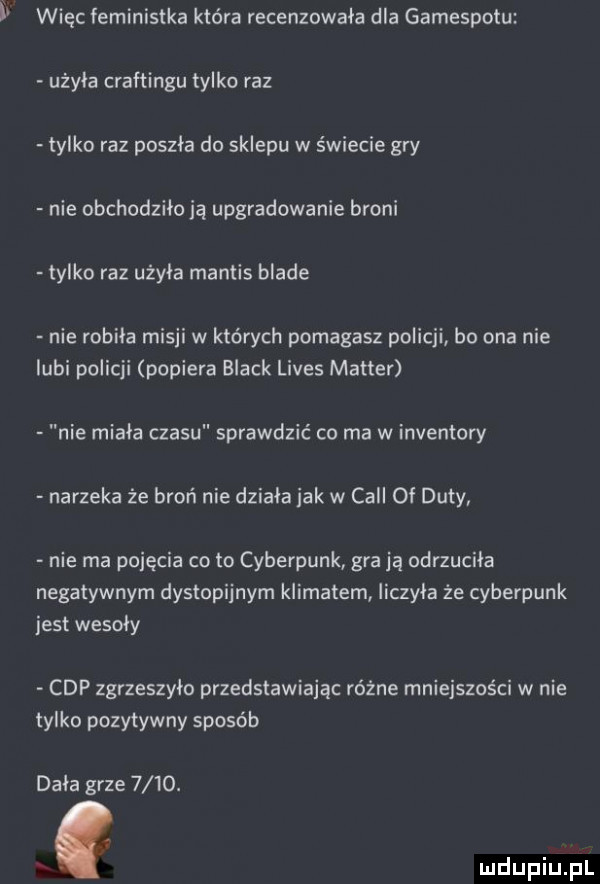 Więc feministka która recenzowała dla Gamespotu:

- użyła craftingu tylko raz

- tylko raz poszła do sklepu w świecie gry

- nie obchodziło ją upgradowanie broni

- tylko raz użyła mantis blade

- nie robiła misji w których pomagasz policji, bo ona nie lubi policji (popiera Black Lives Matter)

- "nie miała czasu" sprawdzić co ma w inventory

- narzeka że broń nie działa jak w Call Of Duty,

- nie ma pojęcia co to Cyberpunk, gra ją odrzuciła negatywnym dystopijnym klimatem, liczyła że cyberpunk jest wesoły

- CDP zgrzeszyło przedstawiając różne mniejszości w nie tylko pozytywny sposób

Dała grze 7/10.

mdupiu.pl